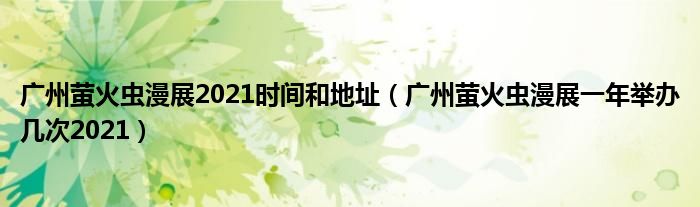 广州萤火虫漫展2021时间和地址（广州萤火虫漫展一年举办几次2021）